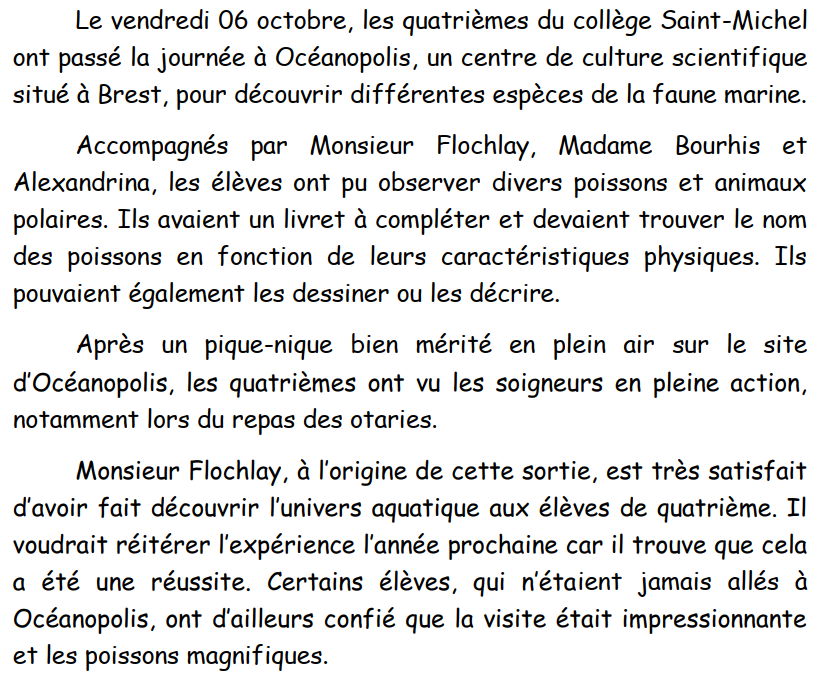 Le vendredi 06 octobre, les quatrièmes du collège Saint-Michel ont passé la journée à Océanopolis, un centre de culture scientifique situé à Brest, pour découvrir différentes espèces de la faune marine.

Accompagnés par Monsieur Flochlay, Madame Bourhis et Alexandrina, les élèves ont pu observer divers poissons et animaux polaires. Ils avaient un livret à compléter et devaient trouver le nom des poissons en fonction de leurs caractéristiques physiques. Ils pouvaient également les dessiner ou les décrire.

Après un pique-nique bien mérité en plein air sur le site d'Océanopolis, les quatrièmes ont vu les soigneurs en pleine action, notamment lors du repas des otaries.

Monsieur Flochlay, à l'origine de cette sortie, est très satisfait d'avoir fait découvrir l'univers aquatique aux élèves de quatrième. Il voudrait réitérer l'expérience l'année prochaine car il trouve que cela a été une réussite. Certains élèves, qui n'étaient jamais allés à Océanopolis, ont d'ailleurs confié que la visite était impressionnante et les poissons magnifiques.